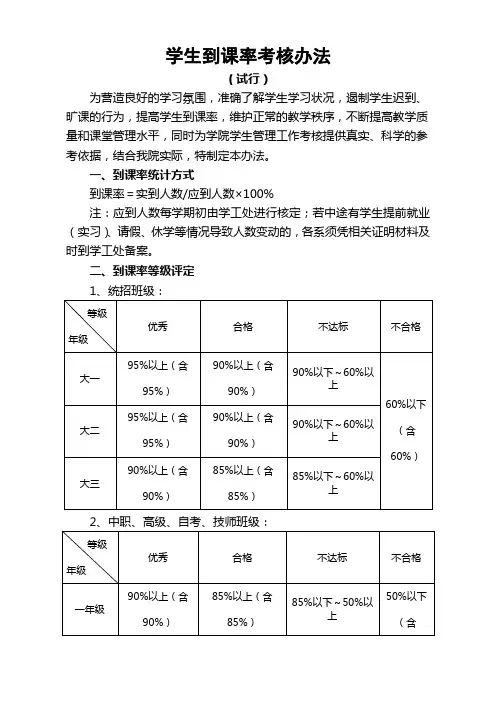 学生到课率考核办法

（试行）

为营造良好的学习氛围，准确了解学生学习状况，遏制学生迟到、旷课的行为，提高学生到课率，维护正常的教学秩序，不断提高教学质量和课堂管理水平，同时为学院学生管理工作考核提供真实、科学的参考依据，结合我院实际，特制定本办法。

一、到课率统计方式

到课率＝实到人数/应到人数×100%

注：应到人数每学期初由学工处进行核定；若中途有学生提前就业（实习）、请假、休学等情况导致人数变动的，各系须凭相关证明材料及时到学工处备案。

二、到课率等级评定

1、统招班级：

| 等级 年级 | 优秀 | 合格 | 不达标 | 不合格 |
|---|---|---|---|---|
| 大一 | 95%以上（含95%） | 90%以上（含90%） | 90%以下～60%以上 | 60%以下（含60%） |
| 大二 | 95%以上（含95%） | 90%以上（含90%） | 90%以下～60%以上 | |
| 大三 | 90%以上（含90%） | 85%以上（含85%） | 85%以下～60%以上 | |

2、中职、高级、自考、技师班级：

| 等级 年级 | 优秀 | 合格 | 不达标 | 不合格 |
|---|---|---|---|---|
| 一年级 | 90%以上（含90%） | 85%以上（含85%） | 85%以下～50%以上 | 50%以下（含 |